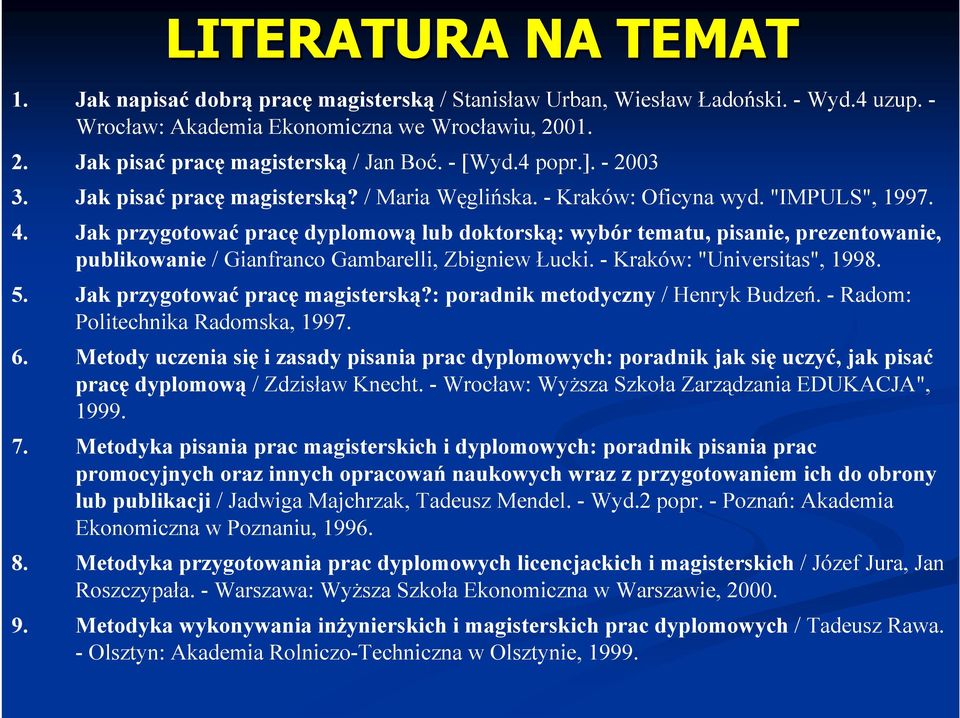 LITERATURA NA TEMAT

1. Jak napisać dobrą pracę magisterską / Stanisław Urban, Wiesław Ładoński. - Wyd.4 uzup. - Wrocław: Akademia Ekonomiczna we Wrocławiu, 2001.

2. Jak pisać pracę magisterską / Jan Boć. - [Wyd.4 popr.]. - 2003

3. Jak pisać pracę magisterską? / Maria Węglińska. - Kraków: Oficyna wyd. "IMPULS", 1997.

4. Jak przygotować pracę dyplomową lub doktorską: wybór tematu, pisanie, prezentowanie, publikowanie / Gianfranco Gambarelli, Zbigniew Łucki. - Kraków: "Universitas", 1998.

5. Jak przygotować pracę magisterską?: poradnik metodyczny / Henryk Budzeń. - Radom: Politechnika Radomska, 1997.

6. Metody uczenia się i zasady pisania prac dyplomowych: poradnik jak się uczyć, jak pisać pracę dyplomową / Zdzisław Knecht. - Wrocław: Wyższa Szkoła Zarządzania EDUKACJA", 1999.

7. Metodyka pisania prac magisterskich i dyplomowych: poradnik pisania prac promocyjnych oraz innych opracowań naukowych wraz z przygotowaniem ich do obrony lub publikacji / Jadwiga Majchrzak, Tadeusz Mendel. - Wyd.2 popr. - Poznań: Akademia Ekonomiczna w Poznaniu, 1996.

8. Metodyka przygotowania prac dyplomowych licencjackich i magisterskich / Józef Jura, Jan Roszczypała. - Warszawa: Wyższa Szkoła Ekonomiczna w Warszawie, 2000.

9. Metodyka wykonywania inżynierskich i magisterskich prac dyplomowych / Tadeusz Rawa. - Olsztyn: Akademia Rolniczo-Techniczna w Olsztynie, 1999.